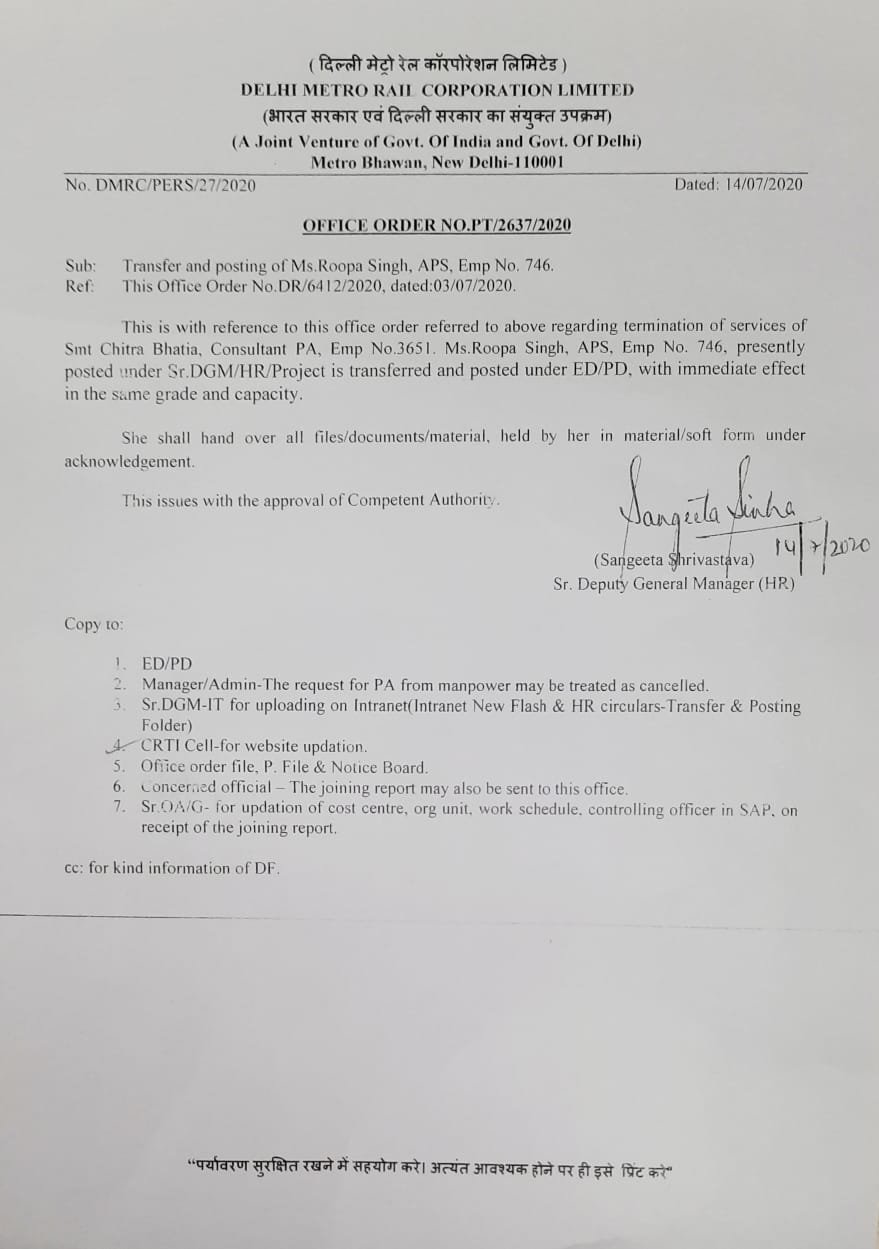 ( दिल्ली मेट्रो रेल कॉरपोरेशन लिमिटेड )
DELHI METRO RAIL CORPORATION LIMITED
(भारत सरकार एवं दिल्ली सरकार का संयुक्त उपक्रम)
(A Joint Venture of Govt. Of India and Govt. Of Delhi)
Metro Bhawan, New Delhi-110001

No. DMRC/PERS/27/2020

Dated: 14/07/2020

OFFICE ORDER NO.PT/2637/2020

Sub: Transfer and posting of Ms.Roopa Singh, APS, Emp No. 746.
Ref: This Office Order No.DR/6412/2020, dated:03/07/2020.

This is with reference to this office order referred to above regarding termination of services of Smt Chitra Bhatia, Consultant PA, Emp No.3651. Ms.Roopa Singh, APS, Emp No. 746, presently posted under Sr.DGM/HR/Project is transferred and posted under ED/PD, with immediate effect in the same grade and capacity.

She shall hand over all files/documents/material, held by her in material/soft form under acknowledgement.

This issues with the approval of Competent Authority.

Sangeeta Sinha 14/7/2020
(Sangeeta Shrivastava)
Sr. Deputy General Manager (HR)

Copy to:

1. ED/PD
2. Manager/Admin-The request for PA from manpower may be treated as cancelled.
3. Sr.DGM-IT for uploading on Intranet(Intranet New Flash & HR circulars-Transfer & Posting Folder)
4. CRTI Cell-for website updation.
5. Office order file, P. File & Notice Board.
6. Concerned official – The joining report may also be sent to this office.
7. Sr.OA/G- for updation of cost centre, org unit, work schedule, controlling officer in SAP, on receipt of the joining report.

cc: for kind information of DF.

"पर्यावरण सुरक्षित रखने में सहयोग करे। अत्यंत आवश्यक होने पर ही इसे प्रिंट करे"